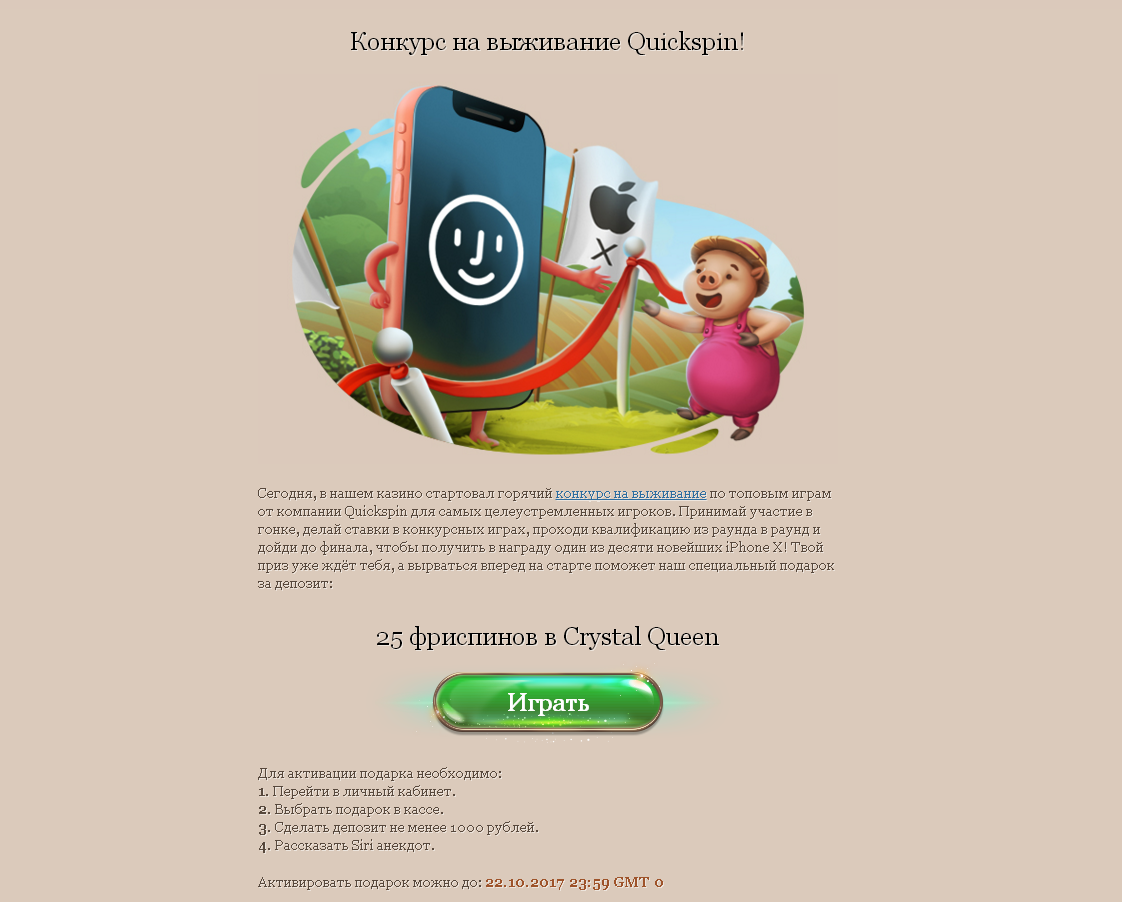 Конкурс на выживание Quickspin!

Сегодня, в нашем казино стартовал горячий конкурс на выживание по топовым играм от компании Quickspin для самых целеустремленных игроков. Принимай участие в гонке, делай ставки в конкурсных играх, проходи квалификацию из раунда в раунд и дойди до финала, чтобы получить в награду один из десяти новейших iPhone X! Твой приз уже ждёт тебя, а вырваться вперед на старте поможет наш специальный подарок за депозит:

25 фриспинов в Crystal Queen

Играть

Для активации подарка необходимо:
1. Перейти в личный кабинет.
2. Выбрать подарок в кассе.
3. Сделать депозит не менее 1000 рублей.
4. Рассказать Siri анекдот.

Активировать подарок можно до: 22.10.2017 23:59 GMT 0